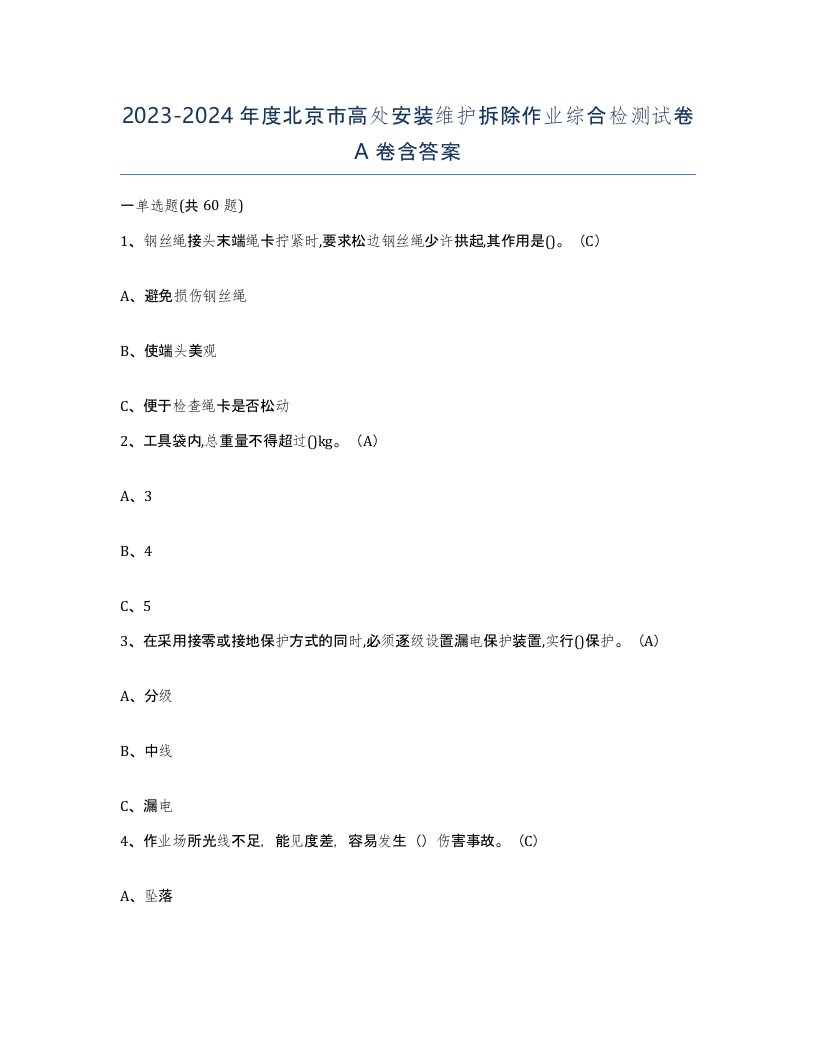 2023-2024年度北京市高处安装维护拆除作业综合检测试卷A卷含答案

一单选题(共60题)

1、钢丝绳接头末端绳卡拧紧时,要求松边钢丝绳少许拱起,其作用是()。（C）

A、避免损伤钢丝绳

B、使端头美观

C、便于检查绳卡是否松动

2、工具袋内,总重量不得超过()kg。（A）

A、3

B、4

C、5

3、在采用接零或接地保护方式的同时,必须逐级设置漏电保护装置,实行()保护。（A）

A、分级

B、中线

C、漏电

4、作业场所光线不足，能见度差，容易发生（）伤害事故。（C）

A、坠落